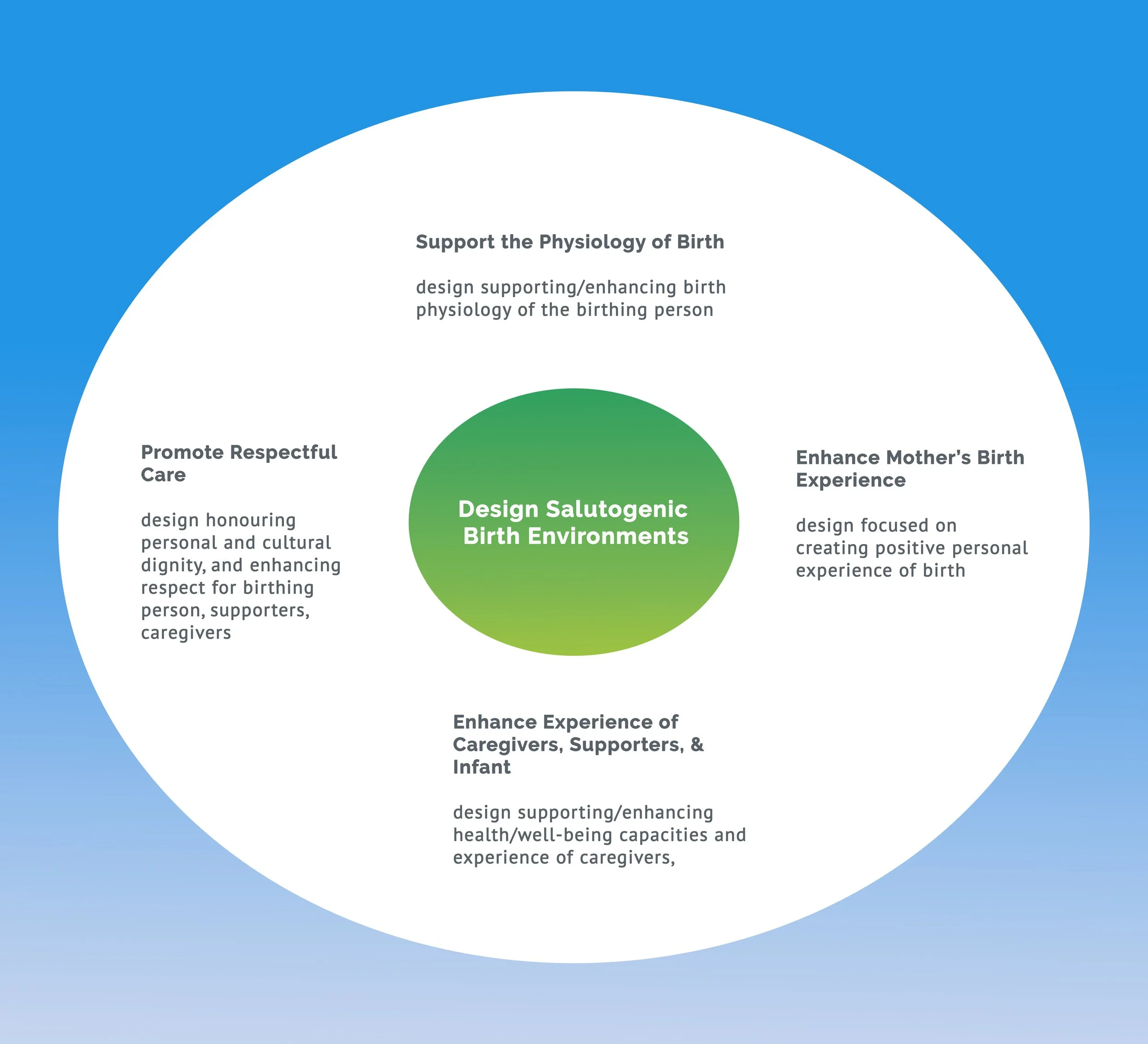 Support the Physiology of Birth

design supporting/enhancing birth physiology of the birthing person

Promote Respectful Care

design honouring personal and cultural dignity, and enhancing respect for birthing person, supporters, caregivers

Design Salutogenic Birth Environments

Enhance Mother's Birth Experience

design focused on creating positive personal experience of birth

Enhance Experience of Caregivers, Supporters, & Infant

design supporting/enhancing health/well-being capacities and experience of caregivers,